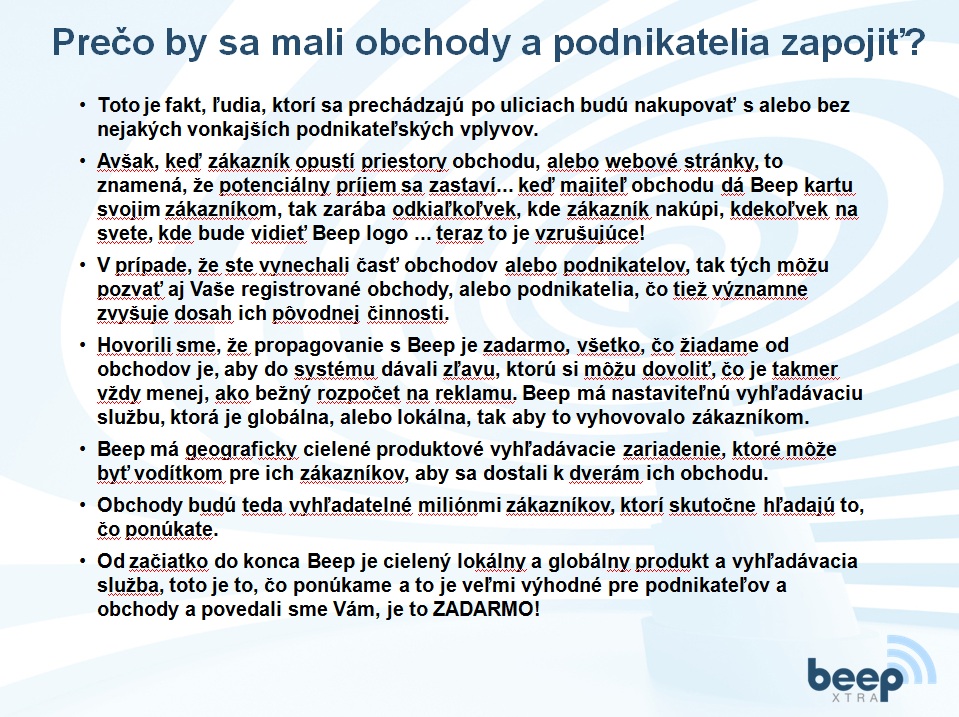 Prečo by sa mali obchody a podnikatelia zapojiť?

• Toto je fakt, ľudia, ktorí sa prechádzajú po uliciach budú nakupovať s alebo bez nejakých vonkajších podnikateľských vplyvov.

• Avšak, keď zákazník opustí priestory obchodu, alebo webové stránky, to znamená, že potenciálny príjem sa zastaví... keď majiteľ obchodu dá Beep kartu svojim zákazníkom, tak zarába odkiaľkoľvek, kde zákazník nakúpi, kdekoľvek na svete, kde bude vidieť Beep logo ... teraz to je vzrušujúce!

• V prípade, že ste vynechali časť obchodov alebo podnikatelov, tak tých môžu pozvať aj Vaše registrované obchody, alebo podnikatelia, čo tiež významne zvyšuje dosah ich pôvodnej činnosti.

• Hovorili sme, že propagovanie s Beep je zadarmo, všetko, čo žiadame od obchodov je, aby do systému dávali zľavu, ktorú si môžu dovoliť, čo je takmer vždy menej, ako bežný rozpočet na reklamu. Beep má nastaviteľnú vyhľadávaciu službu, ktorá je globálna, alebo lokálna, tak aby to vyhovovalo zákazníkom.

• Beep má geograficky cielené produktové vyhľadávacie zariadenie, ktoré môže byť vodítkom pre ich zákazníkov, aby sa dostali k dverám ich obchodu.

• Obchody budú teda vyhľadatelné miliónmi zákazníkov, ktorí skutočne hľadajú to, čo ponúkate.

• Od začiatko do konca Beep je cielený lokálny a globálny produkt a vyhľadávacia služba, toto je to, čo ponúkame a to je veľmi výhodné pre podnikateľov a obchody a povedali sme Vám, je to ZADARMO!

beep
XTRA